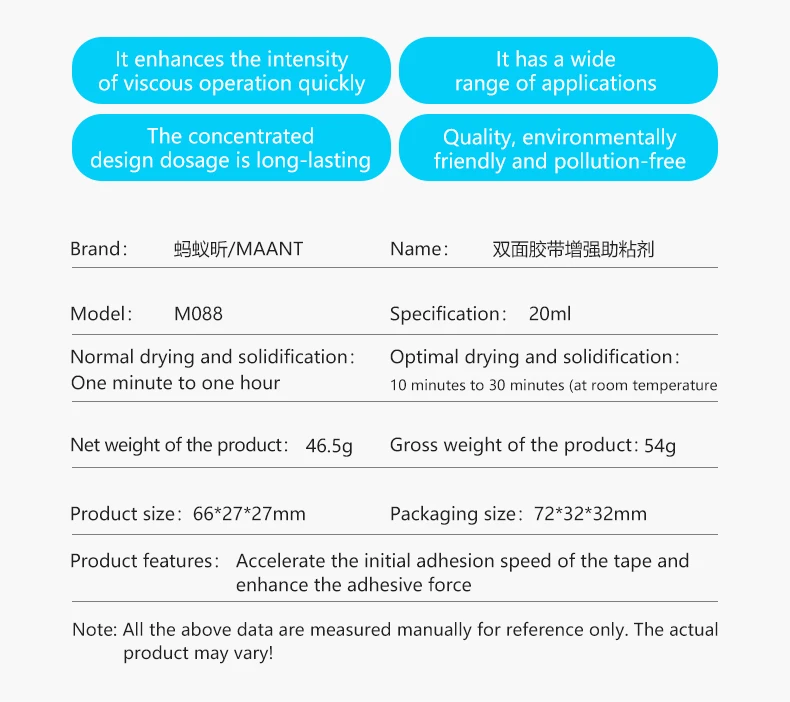 It enhances the intensity of viscous operation quickly

It has a wide range of applications

The concentrated design dosage is long-lasting

Quality, environmentally friendly and pollution-free

Brand: 蚂蚁昕/MAANT

Name: 双面胶带增强助粘剂

Model: M088

Specification: 20ml

Normal drying and solidification: One minute to one hour

Optimal drying and solidification: 10 minutes to 30 minutes (at room temperature

Net weight of the product: 46.5g

Gross weight of the product: 54g

Product size: 66*27*27mm

Packaging size: 72*32*32mm

Product features: Accelerate the initial adhesion speed of the tape and enhance the adhesive force

Note: All the above data are measured manually for reference only. The actual product may vary!